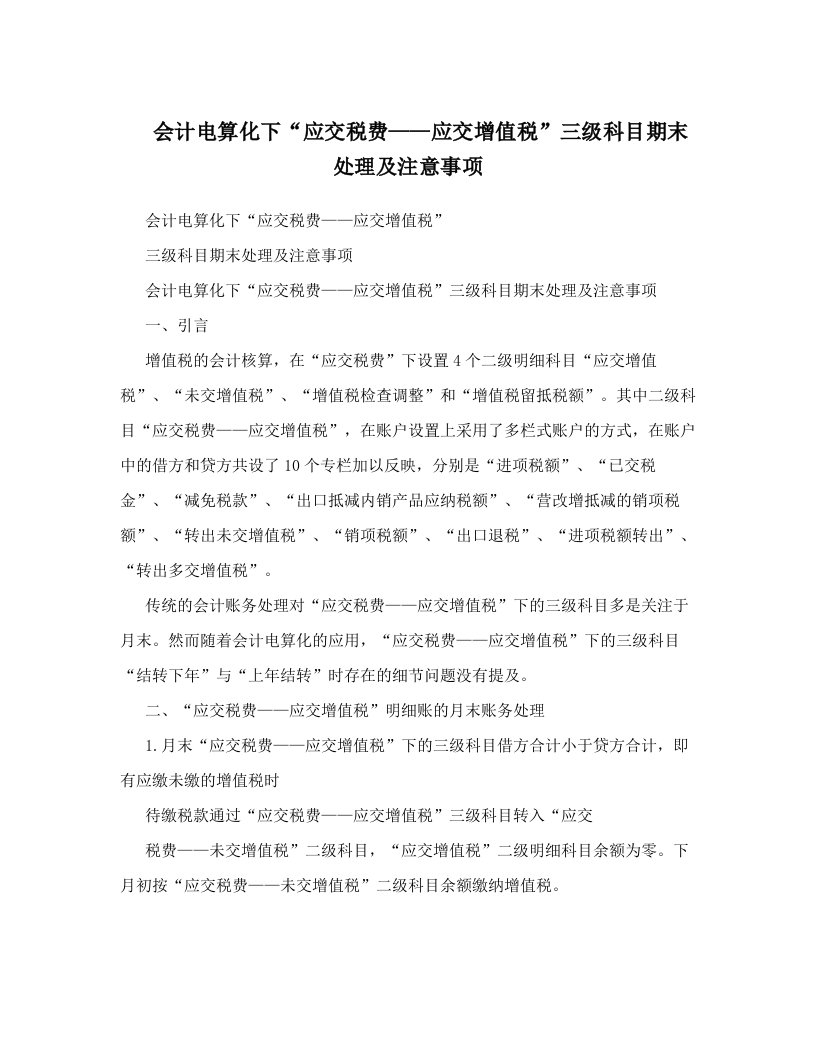 会计电算化下“应交税费——应交增值税”三级科目期末处理及注意事项

会计电算化下“应交税费——应交增值税”

三级科目期末处理及注意事项

会计电算化下“应交税费——应交增值税”三级科目期末处理及注意事项

一、引言

增值税的会计核算，在“应交税费”下设置4个二级明细科目“应交增值税”、“未交增值税”、“增值税检查调整”和“增值税留抵税额”。其中二级科目“应交税费——应交增值税”，在账户设置上采用了多栏式账户的方式，在账户中的借方和贷方共设了10个专栏加以反映，分别是“进项税额”、“已交税金”、“减免税款”、“出口抵减内销产品应纳税额”、“营改增抵减的销项税额”、“转出未交增值税”、“销项税额”、“出口退税”、“进项税额转出”、“转出多交增值税”。

传统的会计账务处理对“应交税费——应交增值税”下的三级科目多是关注于月末。然而随着会计电算化的应用，“应交税费——应交增值税”下的三级科目“结转下年”与“上年结转”时存在的细节问题没有提及。

二、“应交税费——应交增值税”明细账的月末账务处理

1.月末“应交税费——应交增值税”下的三级科目借方合计小于贷方合计，即有应缴未缴的增值税时

待缴税款通过“应交税费——应交增值税”三级科目转入“应交

税费——未交增值税”二级科目，“应交增值税”二级明细科目余额为零。下月初按“应交税费——未交增值税”二级科目余额缴纳增值税。